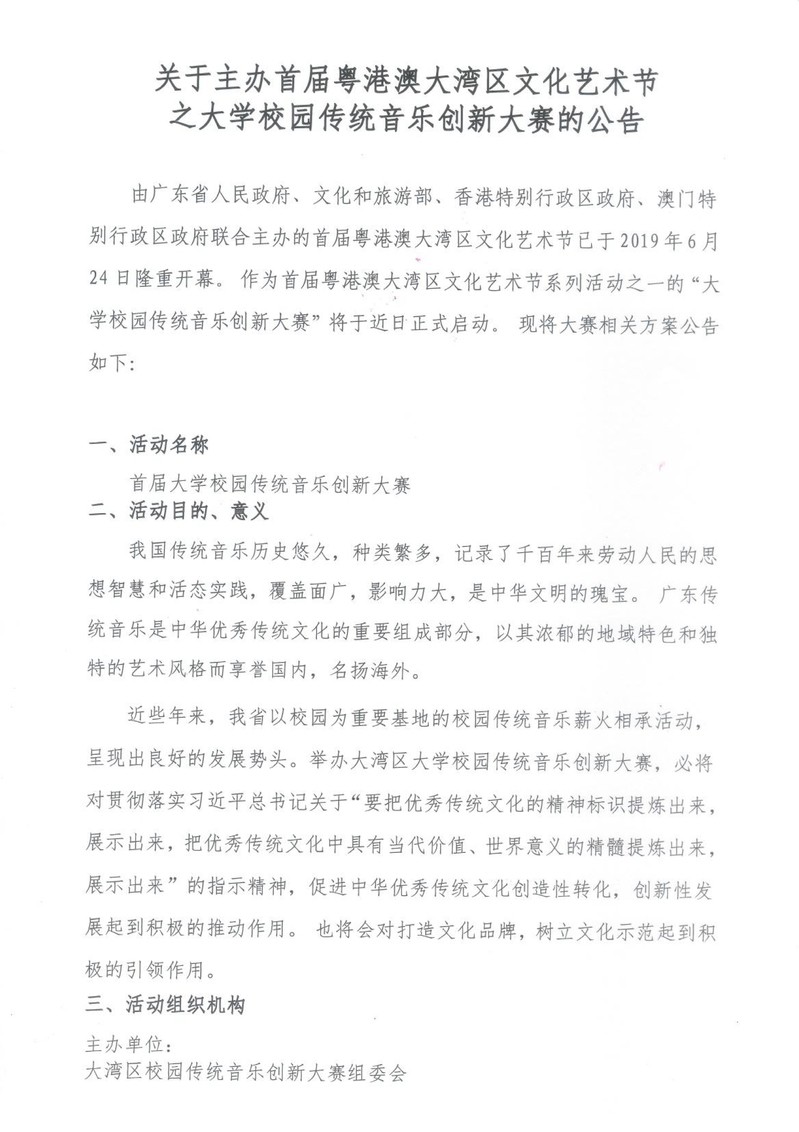 关于主办首届粤港澳大湾区文化艺术节
之大学校园传统音乐创新大赛的公告

由广东省人民政府、文化和旅游部、香港特别行政区政府、澳门特别行政区政府联合主办的首届粤港澳大湾区文化艺术节已于2019年6月24日隆重开幕。作为首届粤港澳大湾区文化艺术节系列活动之一的“大学校园传统音乐创新大赛”将于近日正式启动。现将大赛相关方案公告如下:

一、活动名称

首届大学校园传统音乐创新大赛

二、活动目的、意义

我国传统音乐历史悠久，种类繁多，记录了千百年来劳动人民的思想智慧和活态实践，覆盖面广，影响力大，是中华文明的瑰宝。广东传统音乐是中华优秀传统文化的重要组成部分，以其浓郁的地域特色和独特的艺术风格而享誉国内，名扬海外。

近些年来，我省以校园为重要基地的校园传统音乐薪火相承活动，呈现出良好的发展势头。举办大湾区大学校园传统音乐创新大赛，必将对贯彻落实习近平总书记关于“要把优秀传统文化的精神标识提炼出来，展示出来，把优秀传统文化中具有当代价值、世界意义的精髓提炼出来，展示出来”的指示精神，促进中华优秀传统文化创造性转化，创新性发展起到积极的推动作用。也将会对打造文化品牌，树立文化示范起到积极的引领作用。

三、活动组织机构

主办单位:
大湾区校园传统音乐创新大赛组委会